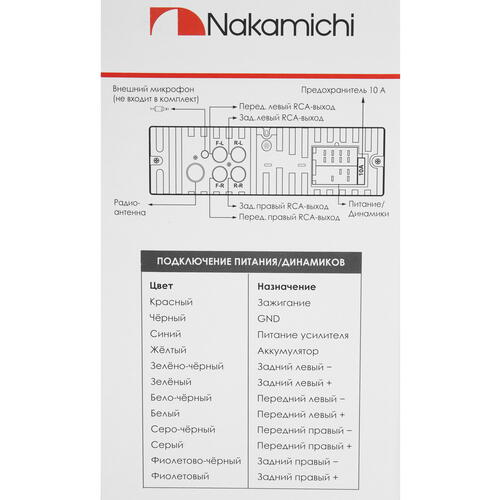 Nakamichi

Внешний микрофон (не входит в комплект)

Предохранитель 10 А

Перед. левый RCA-выход

Зад. левый RCA-выход

F-L R-L F-R R-R

10A

Радио-антенна

Зад. правый RCA-выход

Перед. правый RCA-выход

Питание/Динамики

ПОДКЛЮЧЕНИЕ ПИТАНИЯ/ДИНАМИКОВ

| Цвет | Назначение |
|---|---|
| Красный | Зажигание |
| Чёрный | GND |
| Синий | Питание усилителя |
| Жёлтый | Аккумулятор |
| Зелёно-чёрный | Задний левый – |
| Зелёный | Задний левый + |
| Бело-чёрный | Передний левый – |
| Белый | Передний левый + |
| Серо-чёрный | Передний правый – |
| Серый | Передний правый + |
| Фиолетово-чёрный | Задний правый – |
| Фиолетовый | Задний правый + |